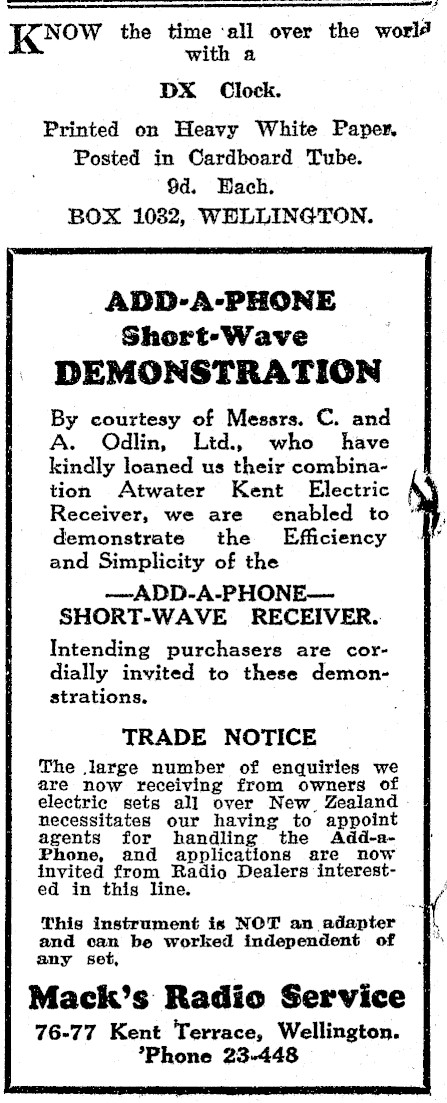 KNOW the time all over the world with a

DX Clock.

Printed on Heavy White Paper.
Posted in Cardboard Tube.
9d. Each.
BOX 1032, WELLINGTON.

ADD-A-PHONE
Short-Wave
DEMONSTRATION

By courtesy of Messrs. C. and A. Odlin, Ltd., who have kindly loaned us their combination Atwater Kent Electric Receiver, we are enabled to demonstrate the Efficiency and Simplicity of the

—ADD-A-PHONE—
SHORT-WAVE RECEIVER.

Intending purchasers are cordially invited to these demonstrations.

TRADE NOTICE

The large number of enquiries we are now receiving from owners of electric sets all over New Zealand necessitates our having to appoint agents for handling the Add-a-Phone, and applications are now invited from Radio Dealers interested in this line.

This instrument is NOT an adapter and can be worked independent of any set.

Mack's Radio Service
76-77 Kent Terrace, Wellington.
'Phone 23-448